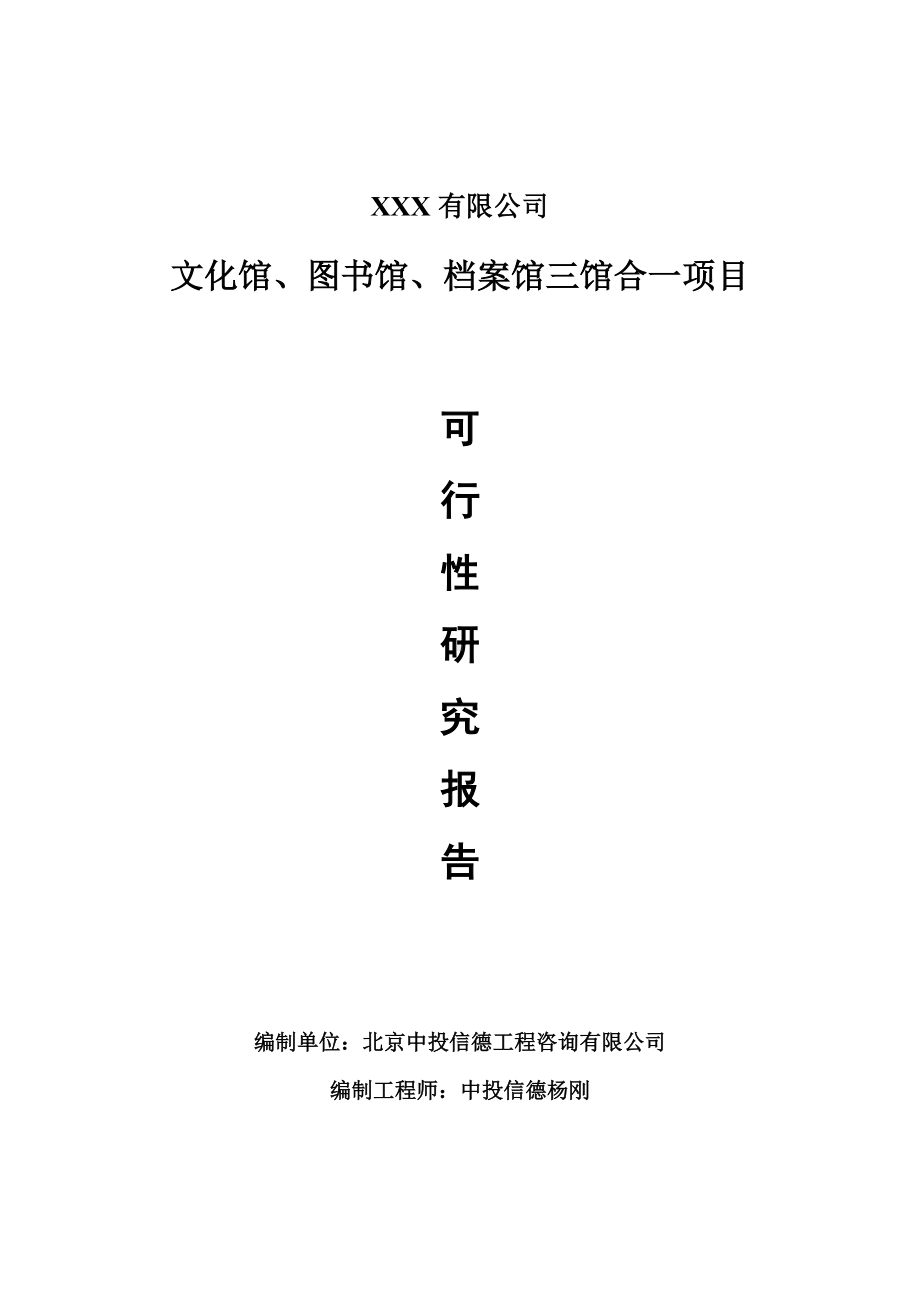 XXX 有限公司

文化馆、图书馆、档案馆三馆合一项目

可

行

性

研

究

报

告

编制单位：北京中投信德工程咨询有限公司

编制工程师：中投信德杨刚